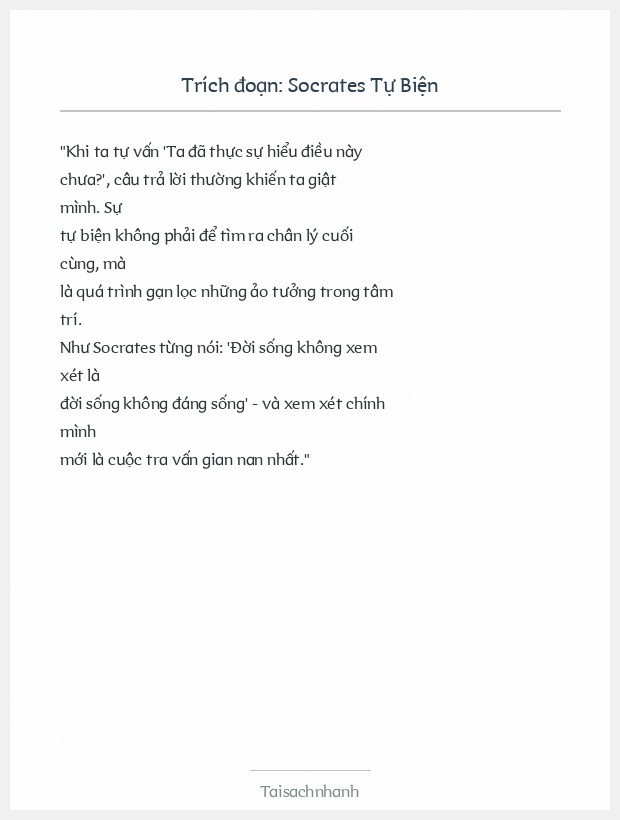 Trích đoạn: Socrates Tự Biện

"Khi ta tự vấn 'Ta đã thực sự hiểu điều này chưa?', câu trả lời thường khiến ta giật mình. Sự tự biện không phải để tìm ra chân lý cuối cùng, mà là quá trình gạn lọc những ảo tưởng trong tâm trí.
Như Socrates từng nói: 'Đời sống không xem xét là đời sống không đáng sống' - và xem xét chính mình mới là cuộc tra vấn gian nan nhất."

Taisachnhanh